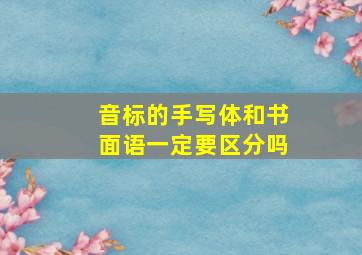 音标的手写体和书面语一定要区分吗